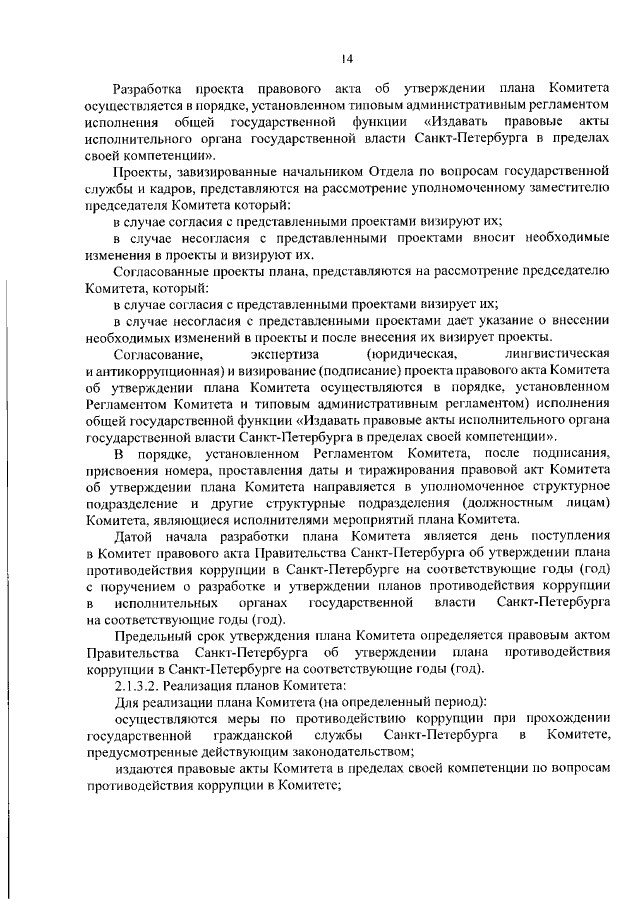 14

Разработка проекта правового акта об утверждении плана Комитета осуществляется в порядке, установленном типовым административным регламентом исполнения общей государственной функции «Издавать правовые акты исполнительного органа государственной власти Санкт-Петербурга в пределах своей компетенции».

Проекты, завизированные начальником Отдела по вопросам государственной службы и кадров, представляются на рассмотрение уполномоченному заместителю председателя Комитета который:

в случае согласия с представленными проектами визируют их;

в случае несогласия с представленными проектами вносит необходимые изменения в проекты и визируют их.

Согласованные проекты плана, представляются на рассмотрение председателю Комитета, который:

в случае согласия с представленными проектами визирует их;

в случае несогласия с представленными проектами дает указание о внесении необходимых изменений в проекты и после внесения их визирует проекты.

Согласование, экспертиза (юридическая, лингвистическая и антикоррупционная) и визирование (подписание) проекта правового акта Комитета об утверждении плана Комитета осуществляются в порядке, установленном Регламентом Комитета и типовым административным регламентом) исполнения общей государственной функции «Издавать правовые акты исполнительного органа государственной власти Санкт-Петербурга в пределах своей компетенции».

В порядке, установленном Регламентом Комитета, после подписания, присвоения номера, проставления даты и тиражирования правовой акт Комитета об утверждении плана Комитета направляется в уполномоченное структурное подразделение и другие структурные подразделения (должностным лицам) Комитета, являющиеся исполнителями мероприятий плана Комитета.

Датой начала разработки плана Комитета является день поступления в Комитет правового акта Правительства Санкт-Петербурга об утверждении плана противодействия коррупции в Санкт-Петербурге на соответствующие годы (год) с поручением о разработке и утверждении планов противодействия коррупции в исполнительных органах государственной власти Санкт-Петербурга на соответствующие годы (год).

Предельный срок утверждения плана Комитета определяется правовым актом Правительства Санкт-Петербурга об утверждении плана противодействия коррупции в Санкт-Петербурге на соответствующие годы (год).

2.1.3.2. Реализация планов Комитета:

Для реализации плана Комитета (на определенный период):

осуществляются меры по противодействию коррупции при прохождении государственной гражданской службы Санкт-Петербурга в Комитете, предусмотренные действующим законодательством;

издаются правовые акты Комитета в пределах своей компетенции по вопросам противодействия коррупции в Комитете;